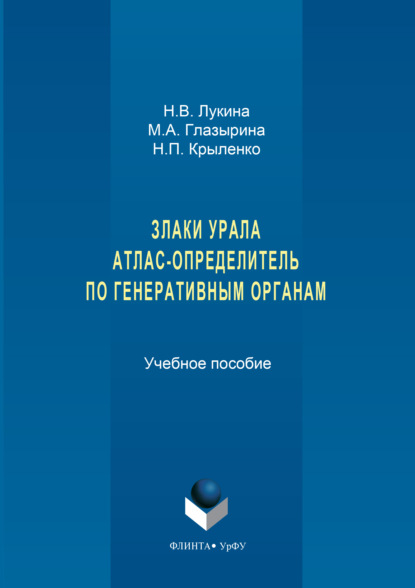 Н.В. Лукина
М.А. Глазырина
Н.П. Крыленко

ЗЛАКИ УРАЛА
АТЛАС-ОПРЕДЕЛИТЕЛЬ
ПО ГЕНЕРАТИВНЫМ ОРГАНАМ

Учебное пособие

ФЛИНТА • УрФУ